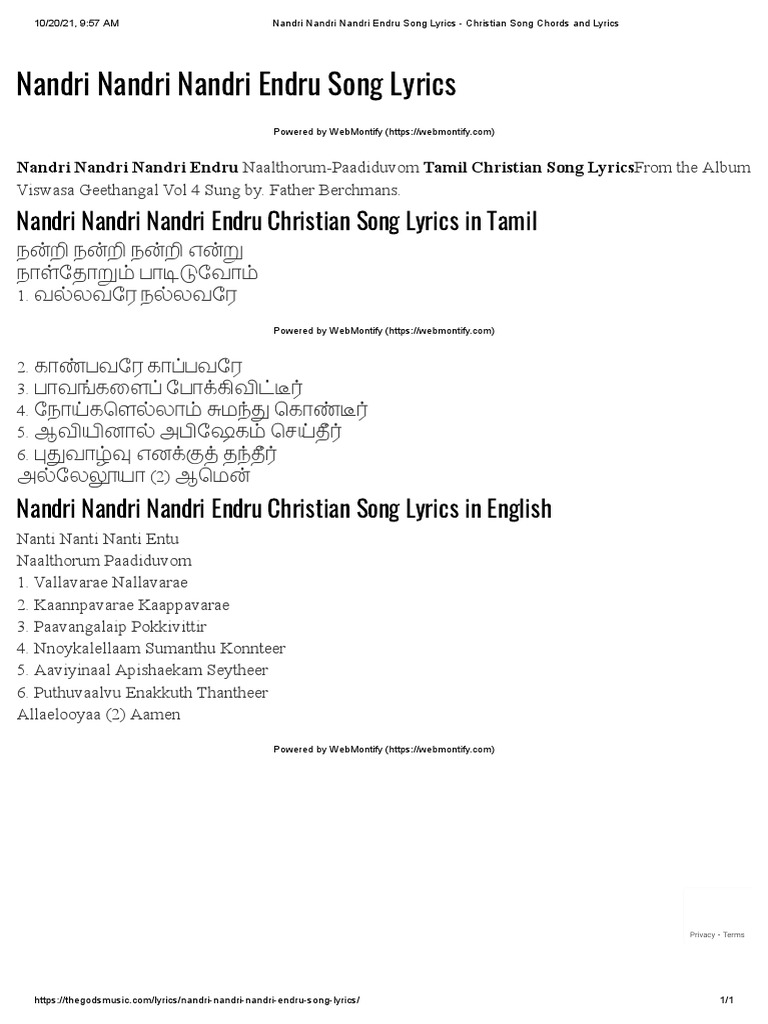 10/20/21, 9:57 AM Nandri Nandri Nandri Endru Song Lyrics - Christian Song Chords and Lyrics

Nandri Nandri Nandri Endru Song Lyrics

Powered by WebMontify (https://webmontify.com)

Nandri Nandri Nandri Endru Naalthorum-Paadiduvom Tamil Christian Song LyricsFrom the Album Viswasa Geethangal Vol 4 Sung by. Father Berchmans.

Nandri Nandri Nandri Endru Christian Song Lyrics in Tamil

நன்றி நன்றி நன்றி என்று
நாள்தோறும் பாடிடுவோம்
1. வல்லவரே நல்லவரே

Powered by WebMontify (https://webmontify.com)

2. காண்பவரே காப்பவரே
3. பாவங்களைப் போக்கிவிட்டீர்
4. நோய்களெல்லாம் சுமந்து கொண்டீர்
5. ஆவியினால் அபிஷேகம் செய்தீர்
6. புதுவாழ்வு எனக்குத் தந்தீர்
அல்லேலூயா (2) ஆமென்

Nandri Nandri Nandri Endru Christian Song Lyrics in English

Nanti Nanti Nanti Entu
Naalthorum Paadiduvom
1. Vallavarae Nallavarae
2. Kaannpavarae Kaappavarae
3. Paavangalaip Pokkivittir
4. Nnoykalellaam Sumanthu Konnteer
5. Aaviyinaal Apishaekam Seytheer
6. Puthuvaalvu Enakkuth Thantheer
Allaelooyaa (2) Aamen

Powered by WebMontify (https://webmontify.com)

Privacy - Terms

https://thegodsmusic.com/lyrics/nandri-nandri-nandri-endru-song-lyrics/ 1/1